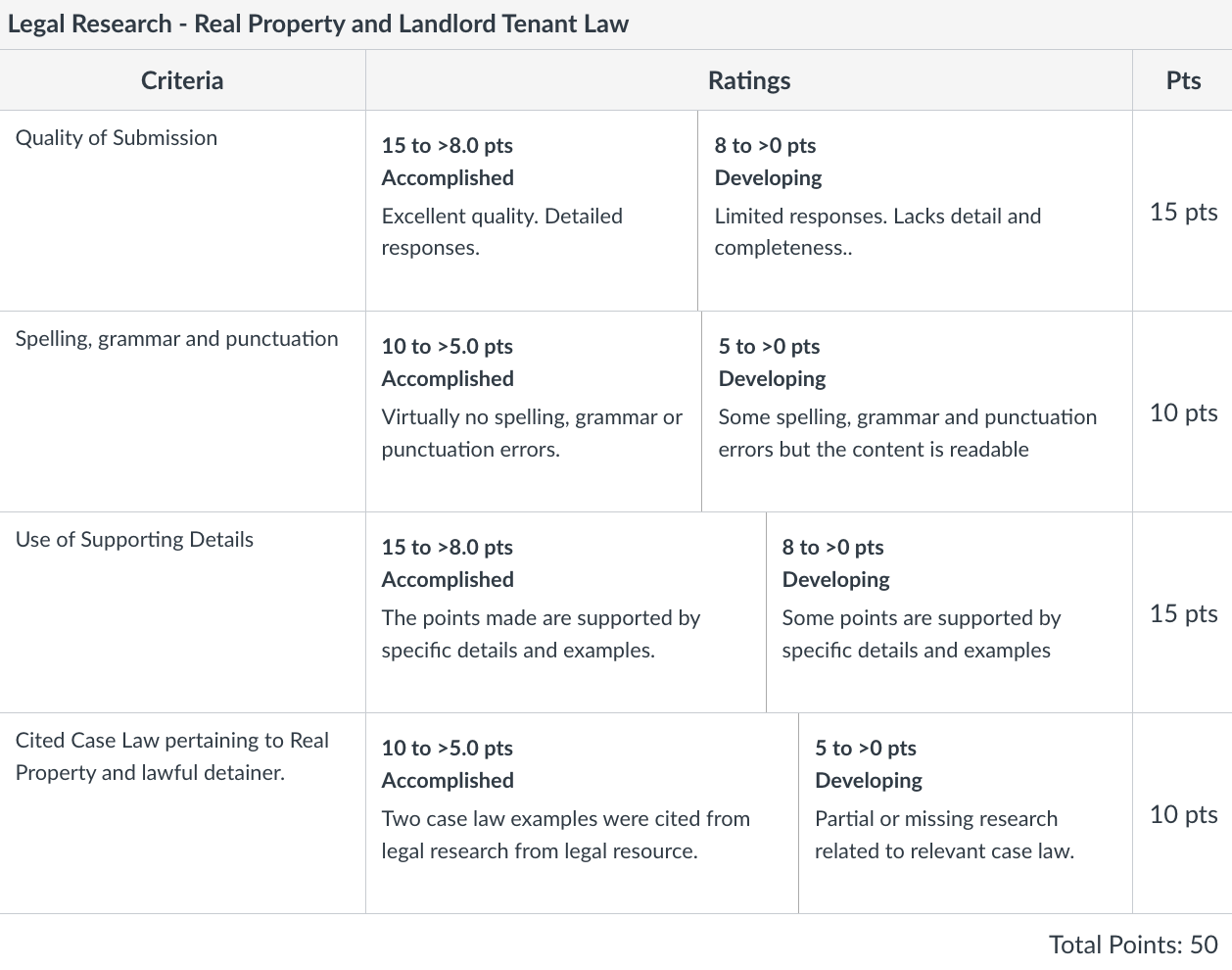 Legal Research - Real Property and Landlord Tenant Law

| Criteria | Ratings | | Pts |
|---|---|---|---|
| Quality of Submission | 15 to >8.0 pts Accomplished Excellent quality. Detailed responses. | 8 to >0 pts Developing Limited responses. Lacks detail and completeness.. | 15 pts |
| Spelling, grammar and punctuation | 10 to >5.0 pts Accomplished Virtually no spelling, grammar or punctuation errors. | 5 to >0 pts Developing Some spelling, grammar and punctuation errors but the content is readable | 10 pts |
| Use of Supporting Details | 15 to >8.0 pts Accomplished The points made are supported by specific details and examples. | 8 to >0 pts Developing Some points are supported by specific details and examples | 15 pts |
| Cited Case Law pertaining to Real Property and lawful detainer. | 10 to >5.0 pts Accomplished Two case law examples were cited from legal research from legal resource. | 5 to >0 pts Developing Partial or missing research related to relevant case law. | 10 pts |

Total Points: 50